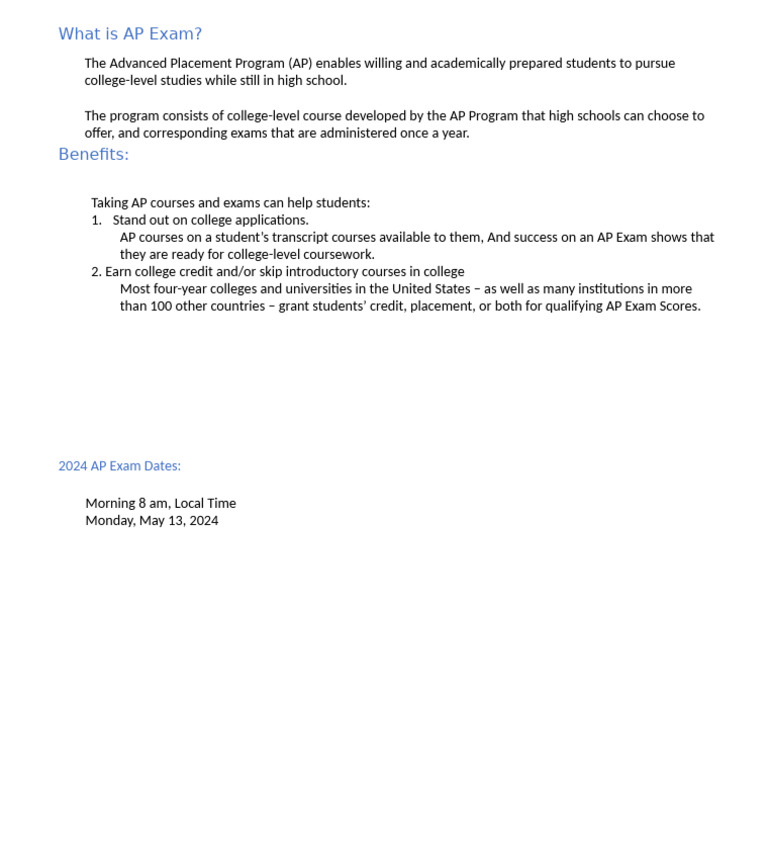 What is AP Exam?

The Advanced Placement Program (AP) enables willing and academically prepared students to pursue college-level studies while still in high school.

The program consists of college-level course developed by the AP Program that high schools can choose to offer, and corresponding exams that are administered once a year.

Benefits:

Taking AP courses and exams can help students:

1. Stand out on college applications.
AP courses on a student's transcript courses available to them, And success on an AP Exam shows that they are ready for college-level coursework.

2. Earn college credit and/or skip introductory courses in college
Most four-year colleges and universities in the United States – as well as many institutions in more than 100 other countries – grant students' credit, placement, or both for qualifying AP Exam Scores.

2024 AP Exam Dates:

Morning 8 am, Local Time
Monday, May 13, 2024